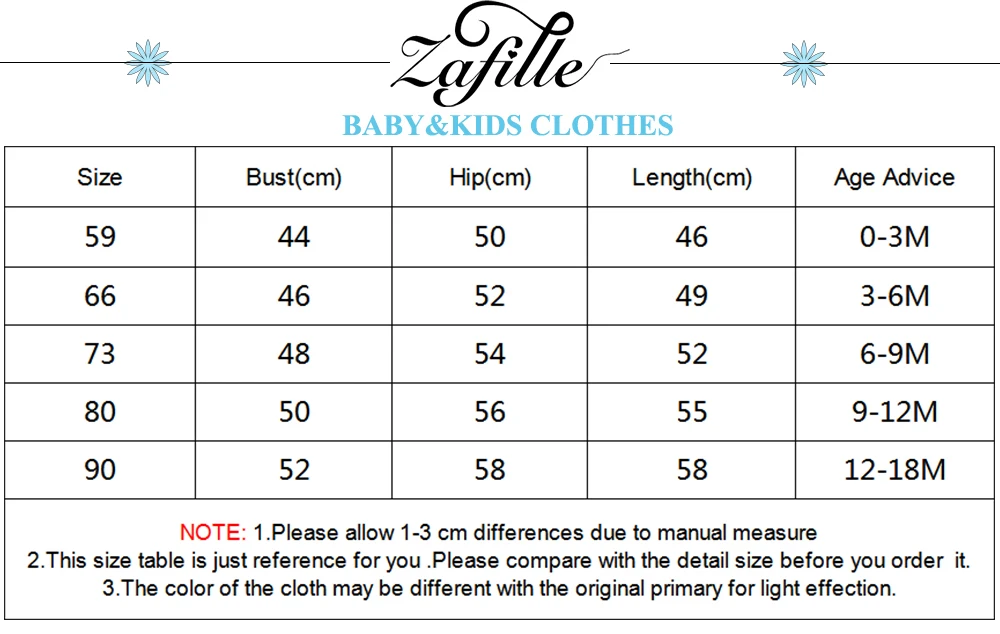 Zafille

BABY&KIDS CLOTHES

| Size | Bust(cm) | Hip(cm) | Length(cm) | Age Advice |
|---|---|---|---|---|
| 59 | 44 | 50 | 46 | 0-3M |
| 66 | 46 | 52 | 49 | 3-6M |
| 73 | 48 | 54 | 52 | 6-9M |
| 80 | 50 | 56 | 55 | 9-12M |
| 90 | 52 | 58 | 58 | 12-18M |

NOTE: 1.Please allow 1-3 cm differences due to manual measure
2.This size table is just reference for you .Please compare with the detail size before you order it.
3.The color of the cloth may be different with the original primary for light effection.